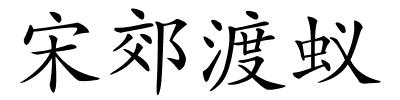 宋郊渡蚁